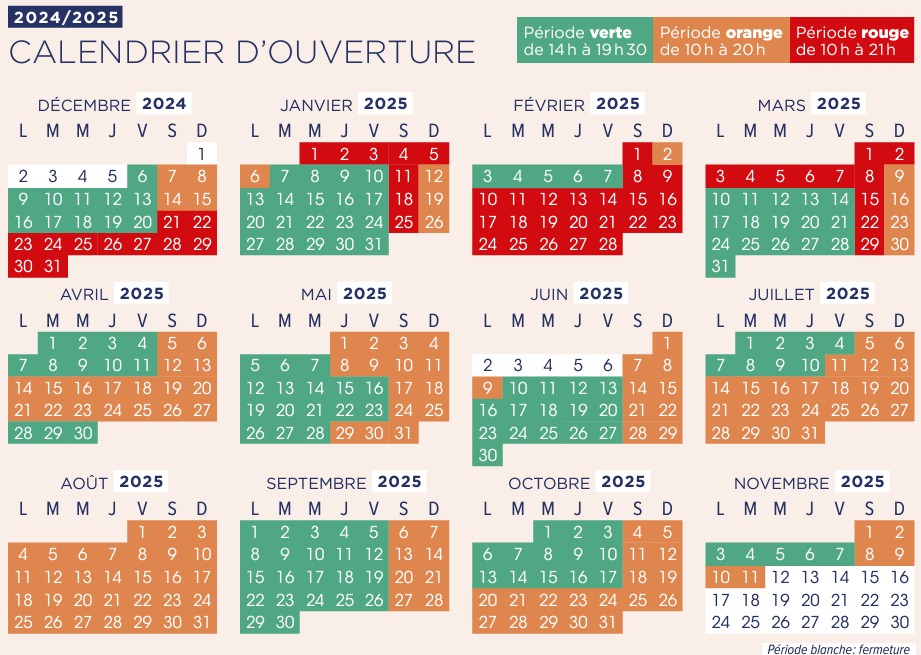 2024/2025
CALENDRIER D'OUVERTURE

Période **verte** de 14 h à 19 h 30
Période **orange** de 10 h à 20 h
Période **rouge** de 10 h à 21 h

DÉCEMBRE 2024

| L | M | M | J | V | S | D |
|---|---|---|---|---|---|---|
| | | | | | | 1 |
| 2 | 3 | 4 | 5 | 6 | 7 | 8 |
| 9 | 10 | 11 | 12 | 13 | 14 | 15 |
| 16 | 17 | 18 | 19 | 20 | 21 | 22 |
| 23 | 24 | 25 | 26 | 27 | 28 | 29 |
| 30 | 31 | | | | | |

JANVIER 2025

| L | M | M | J | V | S | D |
|---|---|---|---|---|---|---|
| | | 1 | 2 | 3 | 4 | 5 |
| 6 | 7 | 8 | 9 | 10 | 11 | 12 |
| 13 | 14 | 15 | 16 | 17 | 18 | 19 |
| 20 | 21 | 22 | 23 | 24 | 25 | 26 |
| 27 | 28 | 29 | 30 | 31 | | |

FÉVRIER 2025

| L | M | M | J | V | S | D |
|---|---|---|---|---|---|---|
| | | | | | 1 | 2 |
| 3 | 4 | 5 | 6 | 7 | 8 | 9 |
| 10 | 11 | 12 | 13 | 14 | 15 | 16 |
| 17 | 18 | 19 | 20 | 21 | 22 | 23 |
| 24 | 25 | 26 | 27 | 28 | | |

MARS 2025

| L | M | M | J | V | S | D |
|---|---|---|---|---|---|---|
| | | | | | 1 | 2 |
| 3 | 4 | 5 | 6 | 7 | 8 | 9 |
| 10 | 11 | 12 | 13 | 14 | 15 | 16 |
| 17 | 18 | 19 | 20 | 21 | 22 | 23 |
| 24 | 25 | 26 | 27 | 28 | 29 | 30 |
| 31 | | | | | | |

AVRIL 2025

| L | M | M | J | V | S | D |
|---|---|---|---|---|---|---|
| | 1 | 2 | 3 | 4 | 5 | 6 |
| 7 | 8 | 9 | 10 | 11 | 12 | 13 |
| 14 | 15 | 16 | 17 | 18 | 19 | 20 |
| 21 | 22 | 23 | 24 | 25 | 26 | 27 |
| 28 | 29 | 30 | | | | |

MAI 2025

| L | M | M | J | V | S | D |
|---|---|---|---|---|---|---|
| | | | 1 | 2 | 3 | 4 |
| 5 | 6 | 7 | 8 | 9 | 10 | 11 |
| 12 | 13 | 14 | 15 | 16 | 17 | 18 |
| 19 | 20 | 21 | 22 | 23 | 24 | 25 |
| 26 | 27 | 28 | 29 | 30 | 31 | |

JUIN 2025

| L | M | M | J | V | S | D |
|---|---|---|---|---|---|---|
| | | | | | | 1 |
| 2 | 3 | 4 | 5 | 6 | 7 | 8 |
| 9 | 10 | 11 | 12 | 13 | 14 | 15 |
| 16 | 17 | 18 | 19 | 20 | 21 | 22 |
| 23 | 24 | 25 | 26 | 27 | 28 | 29 |
| 30 | | | | | | |

JUILLET 2025

| L | M | M | J | V | S | D |
|---|---|---|---|---|---|---|
| | 1 | 2 | 3 | 4 | 5 | 6 |
| 7 | 8 | 9 | 10 | 11 | 12 | 13 |
| 14 | 15 | 16 | 17 | 18 | 19 | 20 |
| 21 | 22 | 23 | 24 | 25 | 26 | 27 |
| 28 | 29 | 30 | 31 | | | |

AOÛT 2025

| L | M | M | J | V | S | D |
|---|---|---|---|---|---|---|
| | | | | 1 | 2 | 3 |
| 4 | 5 | 6 | 7 | 8 | 9 | 10 |
| 11 | 12 | 13 | 14 | 15 | 16 | 17 |
| 18 | 19 | 20 | 21 | 22 | 23 | 24 |
| 25 | 26 | 27 | 28 | 29 | 30 | 31 |

SEPTEMBRE 2025

| L | M | M | J | V | S | D |
|---|---|---|---|---|---|---|
| 1 | 2 | 3 | 4 | 5 | 6 | 7 |
| 8 | 9 | 10 | 11 | 12 | 13 | 14 |
| 15 | 16 | 17 | 18 | 19 | 20 | 21 |
| 22 | 23 | 24 | 25 | 26 | 27 | 28 |
| 29 | 30 | | | | | |

OCTOBRE 2025

| L | M | M | J | V | S | D |
|---|---|---|---|---|---|---|
| | | 1 | 2 | 3 | 4 | 5 |
| 6 | 7 | 8 | 9 | 10 | 11 | 12 |
| 13 | 14 | 15 | 16 | 17 | 18 | 19 |
| 20 | 21 | 22 | 23 | 24 | 25 | 26 |
| 27 | 28 | 29 | 30 | 31 | | |

NOVEMBRE 2025

| L | M | M | J | V | S | D |
|---|---|---|---|---|---|---|
| | | | | | 1 | 2 |
| 3 | 4 | 5 | 6 | 7 | 8 | 9 |
| 10 | 11 | 12 | 13 | 14 | 15 | 16 |
| 17 | 18 | 19 | 20 | 21 | 22 | 23 |
| 24 | 25 | 26 | 27 | 28 | 29 | 30 |

Période blanche: fermeture